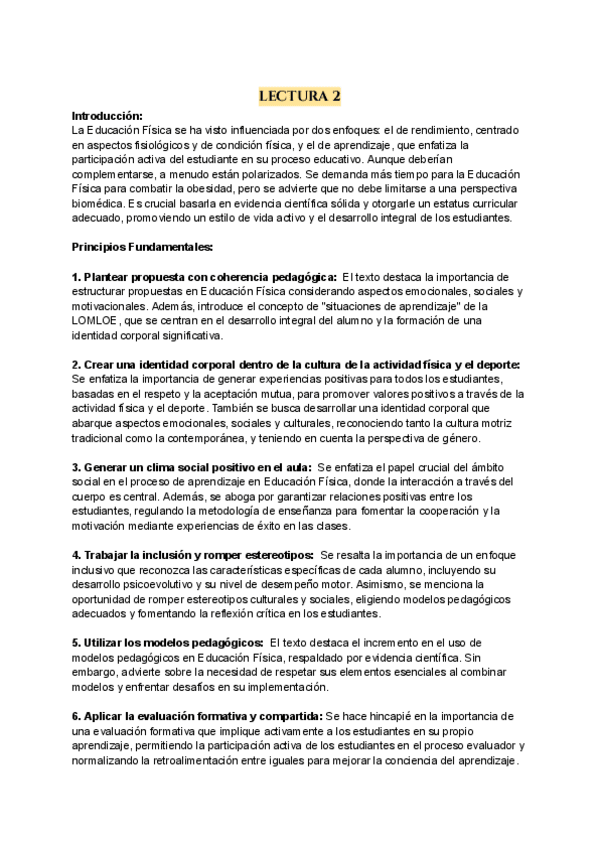 LECTURA 2

Introducción:
La Educación Física se ha visto influenciada por dos enfoques: el de rendimiento, centrado en aspectos fisiológicos y de condición física, y el de aprendizaje, que enfatiza la participación activa del estudiante en su proceso educativo. Aunque deberían complementarse, a menudo están polarizados. Se demanda más tiempo para la Educación Física para combatir la obesidad, pero se advierte que no debe limitarse a una perspectiva biomédica. Es crucial basarla en evidencia científica sólida y otorgarle un estatus curricular adecuado, promoviendo un estilo de vida activo y el desarrollo integral de los estudiantes.

Principios Fundamentales:

1. Plantear propuesta con coherencia pedagógica: El texto destaca la importancia de estructurar propuestas en Educación Física considerando aspectos emocionales, sociales y motivacionales. Además, introduce el concepto de "situaciones de aprendizaje" de la LOMLOE, que se centran en el desarrollo integral del alumno y la formación de una identidad corporal significativa.

2. Crear una identidad corporal dentro de la cultura de la actividad física y el deporte: Se enfatiza la importancia de generar experiencias positivas para todos los estudiantes, basadas en el respeto y la aceptación mutua, para promover valores positivos a través de la actividad física y el deporte. También se busca desarrollar una identidad corporal que abarque aspectos emocionales, sociales y culturales, reconociendo tanto la cultura motriz tradicional como la contemporánea, y teniendo en cuenta la perspectiva de género.

3. Generar un clima social positivo en el aula: Se enfatiza el papel crucial del ámbito social en el proceso de aprendizaje en Educación Física, donde la interacción a través del cuerpo es central. Además, se aboga por garantizar relaciones positivas entre los estudiantes, regulando la metodología de enseñanza para fomentar la cooperación y la motivación mediante experiencias de éxito en las clases.

4. Trabajar la inclusión y romper estereotipos: Se resalta la importancia de un enfoque inclusivo que reconozca las características específicas de cada alumno, incluyendo su desarrollo psicoevolutivo y su nivel de desempeño motor. Asimismo, se menciona la oportunidad de romper estereotipos culturales y sociales, eligiendo modelos pedagógicos adecuados y fomentando la reflexión crítica en los estudiantes.

5. Utilizar los modelos pedagógicos: El texto destaca el incremento en el uso de modelos pedagógicos en Educación Física, respaldado por evidencia científica. Sin embargo, advierte sobre la necesidad de respetar sus elementos esenciales al combinar modelos y enfrentar desafíos en su implementación.

6. Aplicar la evaluación formativa y compartida: Se hace hincapié en la importancia de una evaluación formativa que implique activamente a los estudiantes en su propio aprendizaje, permitiendo la participación activa de los estudiantes en el proceso evaluador y normalizando la retroalimentación entre iguales para mejorar la conciencia del aprendizaje.